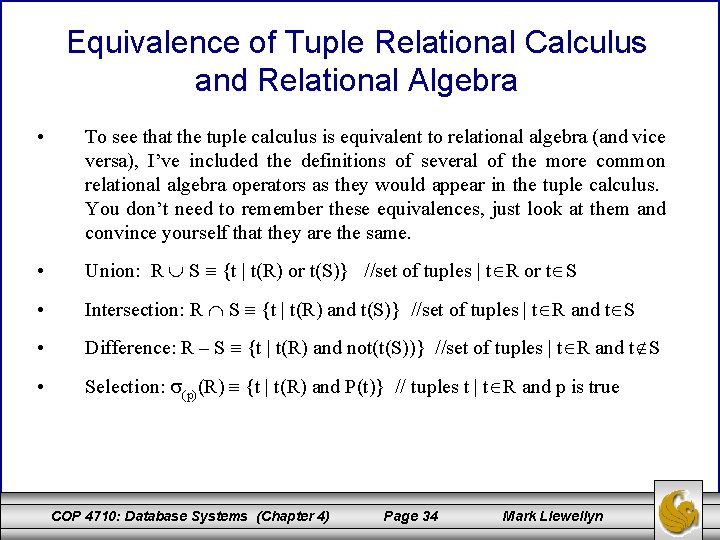 Equivalence of Tuple Relational Calculus and Relational Algebra

• To see that the tuple calculus is equivalent to relational algebra (and vice versa), I've included the definitions of several of the more common relational algebra operators as they would appear in the tuple calculus. You don't need to remember these equivalences, just look at them and convince yourself that they are the same.

• Union: $R \cup S \equiv \{t \mid t(R) \text{ or } t(S)\}$ //set of tuples | $t \in R$ or $t \in S$

• Intersection: $R \cap S \equiv \{t \mid t(R) \text{ and } t(S)\}$ //set of tuples | $t \in R$ and $t \in S$

• Difference: $R - S \equiv \{t \mid t(R) \text{ and not}(t(S))\}$ //set of tuples | $t \in R$ and $t \notin S$

• Selection: $\sigma_{(p)}(R) \equiv \{t \mid t(R) \text{ and } P(t)\}$ // tuples t | $t \in R$ and p is true

COP 4710: Database Systems (Chapter 4) Page 34 Mark Llewellyn